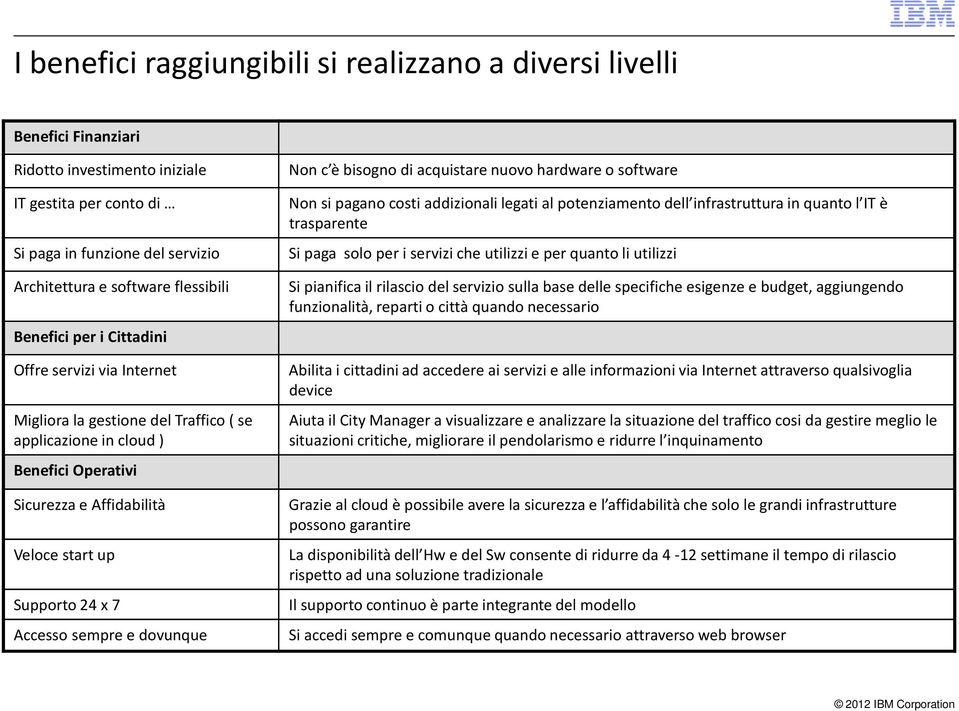 IBM

I benefici raggiungibili si realizzano a diversi livelli

| Benefici Finanziari | |
|---|---|
| Ridotto investimento iniziale | Non c'è bisogno di acquistare nuovo hardware o software |
| IT gestita per conto di … | Non si pagano costi addizionali legati al potenziamento dell'infrastruttura in quanto l'IT è trasparente |
| Si paga in funzione del servizio | Si paga solo per i servizi che utilizzi e per quanto li utilizzi |
| Architettura e software flessibili | Si pianifica il rilascio del servizio sulla base delle specifiche esigenze e budget, aggiungendo funzionalità, reparti o città quando necessario |
| Benefici per i Cittadini | |
| Offre servizi via Internet | Abilita i cittadini ad accedere ai servizi e alle informazioni via Internet attraverso qualsivoglia device |
| Migliora la gestione del Traffico ( se applicazione in cloud ) | Aiuta il City Manager a visualizzare e analizzare la situazione del traffico cosi da gestire meglio le situazioni critiche, migliorare il pendolarismo e ridurre l'inquinamento |
| Benefici Operativi | |
| Sicurezza e Affidabilità | Grazie al cloud è possibile avere la sicurezza e l'affidabilità che solo le grandi infrastrutture possono garantire |
| Veloce start up | La disponibilità dell'Hw e del Sw consente di ridurre da 4 -12 settimane il tempo di rilascio rispetto ad una soluzione tradizionale |
| Supporto 24 x 7 | Il supporto continuo è parte integrante del modello |
| Accesso sempre e dovunque | Si accedi sempre e comunque quando necessario attraverso web browser |

© 2012 IBM Corporation